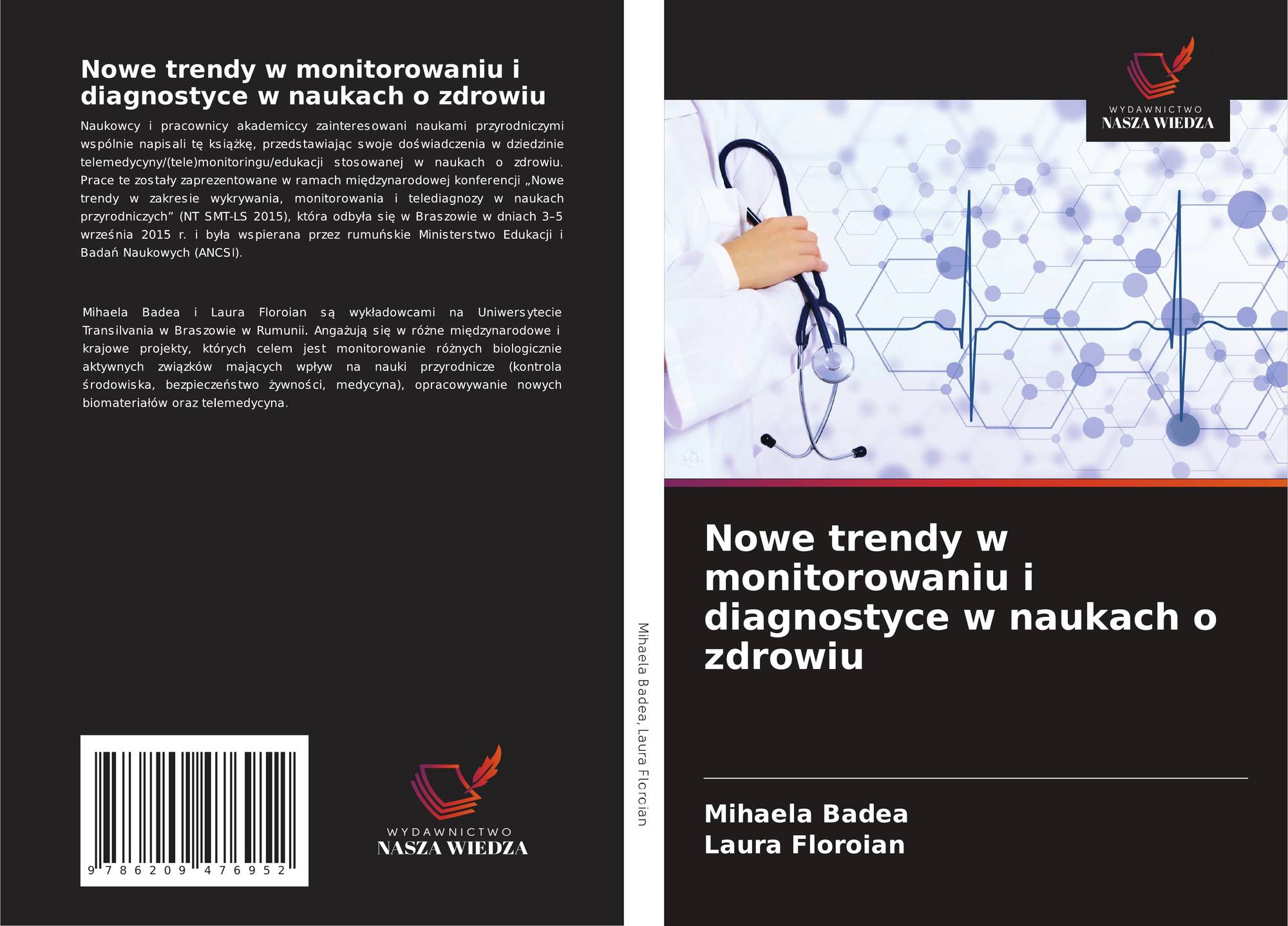 Nowe trendy w monitorowaniu i diagnostyce w naukach o zdrowiu

Naukowcy i pracownicy akademiccy zainteresowani naukami przyrodniczymi wspólnie napisali tę książkę, przedstawiając swoje doświadczenia w dziedzinie telemedycyny/(tele)monitoringu/edukacji stosowanej w naukach o zdrowiu. Prace te zostały zaprezentowane w ramach międzynarodowej konferencji „Nowe trendy w zakresie wykrywania, monitorowania i telediagnozy w naukach przyrodniczych" (NT SMT-LS 2015), która odbyła się w Braszowie w dniach 3–5 września 2015 r. i była wspierana przez rumuńskie Ministerstwo Edukacji i Badań Naukowych (ANCSI).

Mihaela Badea i Laura Floroian są wykładowcami na Uniwersytecie Transilvania w Braszowie w Rumunii. Angażują się w różne międzynarodowe i krajowe projekty, których celem jest monitorowanie różnych biologicznie aktywnych związków mających wpływ na nauki przyrodnicze (kontrola środowiska, bezpieczeństwo żywności, medycyna), opracowywanie nowych biomateriałów oraz telemedycyna.

9 786209 476952

WYDAWNICTWO
NASZA WIEDZA

Mihaela Badea, Laura Floroian

WYDAWNICTWO
NASZA WIEDZA

Nowe trendy w monitorowaniu i diagnostyce w naukach o zdrowiu

Mihaela Badea
Laura Floroian